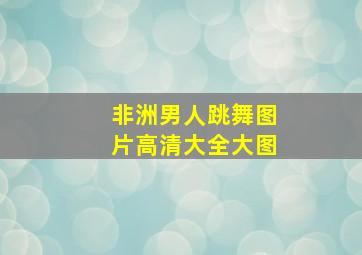 非洲男人跳舞图片高清大全大图